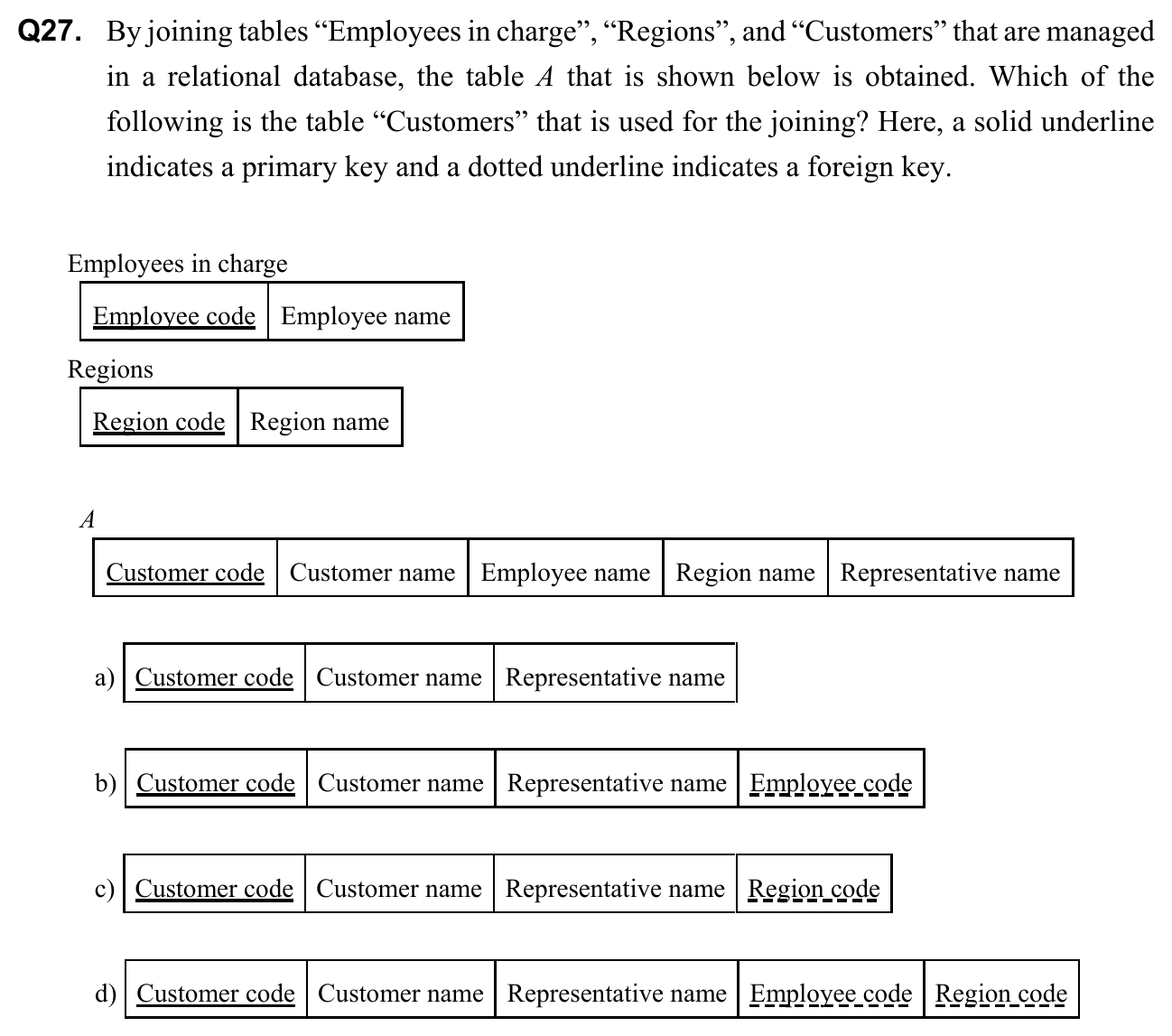 Q27. By joining tables “Employees in charge”, “Regions”, and “Customers” that are managed in a relational database, the table $A$ that is shown below is obtained. Which of the following is the table “Customers” that is used for the joining? Here, a solid underline indicates a primary key and a dotted underline indicates a foreign key.

Employees in charge

| Employee code | Employee name |
|---|---|

Regions

| Region code | Region name |
|---|---|

$A$

| Customer code | Customer name | Employee name | Region name | Representative name |
|---|---|---|---|---|

a)
| Customer code | Customer name | Representative name |
|---|---|---|

b)
| Customer code | Customer name | Representative name | Employee code |
|---|---|---|---|

c)
| Customer code | Customer name | Representative name | Region code |
|---|---|---|---|

d)
| Customer code | Customer name | Representative name | Employee code | Region code |
|---|---|---|---|---|